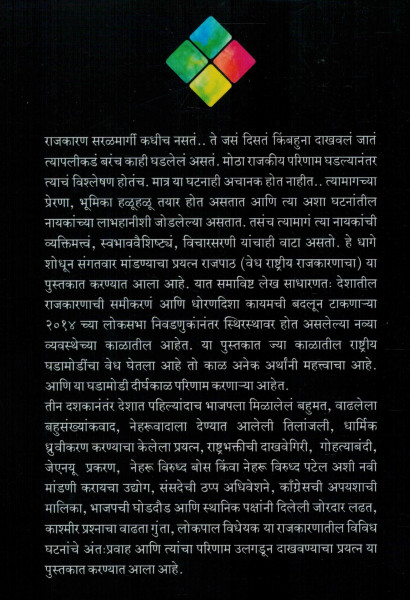 राजकारण सरळमार्गी कधीच नसतं.. ते जसं दिसतं किंबहुना दाखवलं जातं त्यापलीकडं बरंच काही घडलेलं असतं. मोठा राजकीय परिणाम घडल्यानंतर त्याचं विश्लेषण होतंच. मात्र या घटनाही अचानक होत नाहीत.. त्यामागच्या प्रेरणा, भूमिका हळूहळू तयार होत असतात आणि त्या अशा घटनांतील नायकांच्या लाभहानीशी जोडलेल्या असतात. तसंच त्यामागं त्या नायकांची व्यक्तिमत्त्वं, स्वभाववैशिष्ट्यं, विचारसरणी यांचाही वाटा असतो. हे धागे शोधून संगतवार मांडण्याचा प्रयत्न राजपाठ (वेध राष्ट्रीय राजकारणाचा) या पुस्तकात करण्यात आला आहे. यात समाविष्ट लेख साधारणतः देशातील राजकारणाची समीकरणं आणि धोरणदिशा कायमची बदलून टाकणाऱ्या २०१४ च्या लोकसभा निवडणुकांनंतर स्थिरस्थावर होत असलेल्या नव्या व्यवस्थेच्या काळातील आहेत. या पुस्तकात ज्या काळातील राष्ट्रीय घडामोडींचा वेध घेतला आहे तो काळ अनेक अर्थांनी महत्त्वाचा आहे. आणि या घडामोडी दीर्घकाळ परिणाम करणाऱ्या आहेत.

तीन दशकानंतर देशात पहिल्यांदाच भाजपला मिळालेलं बहुमत, वाढलेला बहुसंख्यांकवाद, नेहरूवादाला देण्यात आलेली तिलांजली, धार्मिक ध्रुवीकरण करण्याचा केलेला प्रयत्न, राष्ट्रभक्तीची दाखवेगिरी, गोहत्याबंदी, जेएनयू प्रकरण, नेहरू विरुध्द बोस किंवा नेहरू विरुध्द पटेल अशी नवी मांडणी करायचा उद्योग, संसदेची ठप्प अधिवेशने, काँग्रेसची अपयशाची मालिका, भाजपची घोडदौड आणि स्थानिक पक्षांनी दिलेली जोरदार लढत, काश्मीर प्रश्नाचा वाढता गुंता, लोकपाल विधेयक या राजकारणातील विविध घटनांचे अंतःप्रवाह आणि त्यांचा परिणाम उलगडून दाखवण्याचा प्रयत्न या पुस्तकात करण्यात आला आहे.